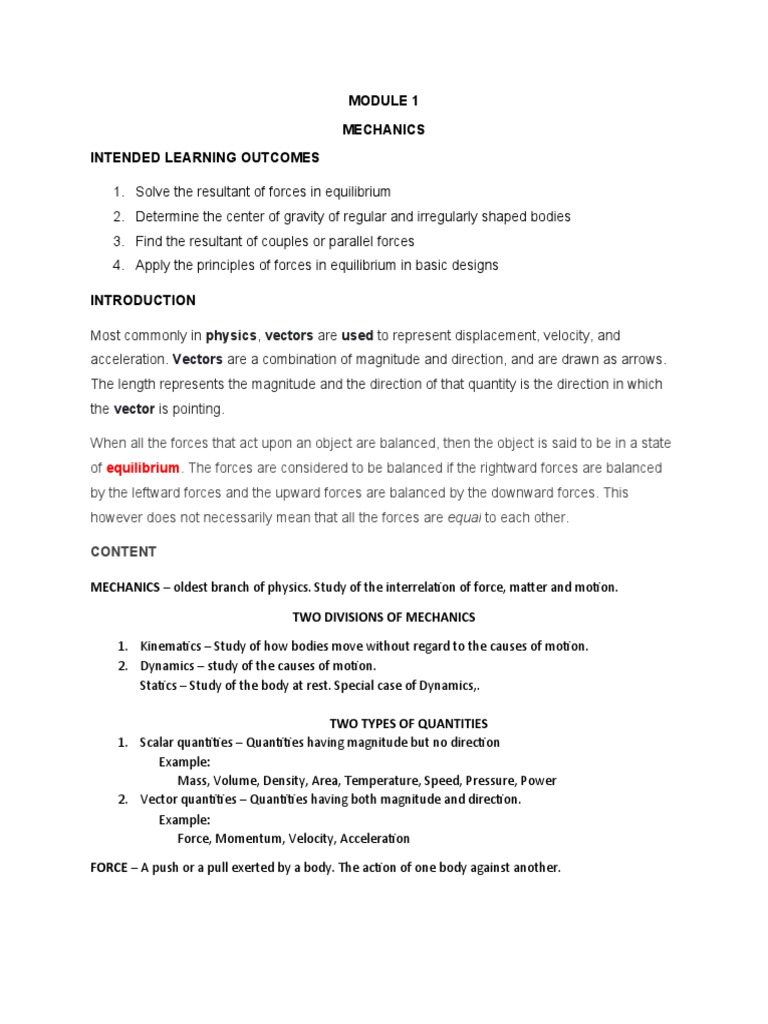 MODULE 1

MECHANICS

INTENDED LEARNING OUTCOMES

1. Solve the resultant of forces in equilibrium
2. Determine the center of gravity of regular and irregularly shaped bodies
3. Find the resultant of couples or parallel forces
4. Apply the principles of forces in equilibrium in basic designs

INTRODUCTION

Most commonly in physics, vectors are used to represent displacement, velocity, and acceleration. Vectors are a combination of magnitude and direction, and are drawn as arrows. The length represents the magnitude and the direction of that quantity is the direction in which the vector is pointing.

When all the forces that act upon an object are balanced, then the object is said to be in a state of equilibrium. The forces are considered to be balanced if the rightward forces are balanced by the leftward forces and the upward forces are balanced by the downward forces. This however does not necessarily mean that all the forces are equal to each other.

CONTENT

MECHANICS – oldest branch of physics. Study of the interrelation of force, matter and motion.

TWO DIVISIONS OF MECHANICS

1. Kinematics – Study of how bodies move without regard to the causes of motion.
2. Dynamics – study of the causes of motion.
Statics – Study of the body at rest. Special case of Dynamics,.

TWO TYPES OF QUANTITIES

1. Scalar quantities – Quantities having magnitude but no direction
Example:
Mass, Volume, Density, Area, Temperature, Speed, Pressure, Power
2. Vector quantities – Quantities having both magnitude and direction.
Example:
Force, Momentum, Velocity, Acceleration

FORCE – A push or a pull exerted by a body. The action of one body against another.